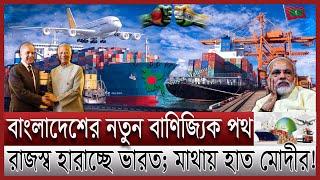 বাংলাদেশের নতুন বাণিজ্যিক পথ
রাজস্ব হারাচ্ছে ভারত; মাথায় হাত মোদীর!